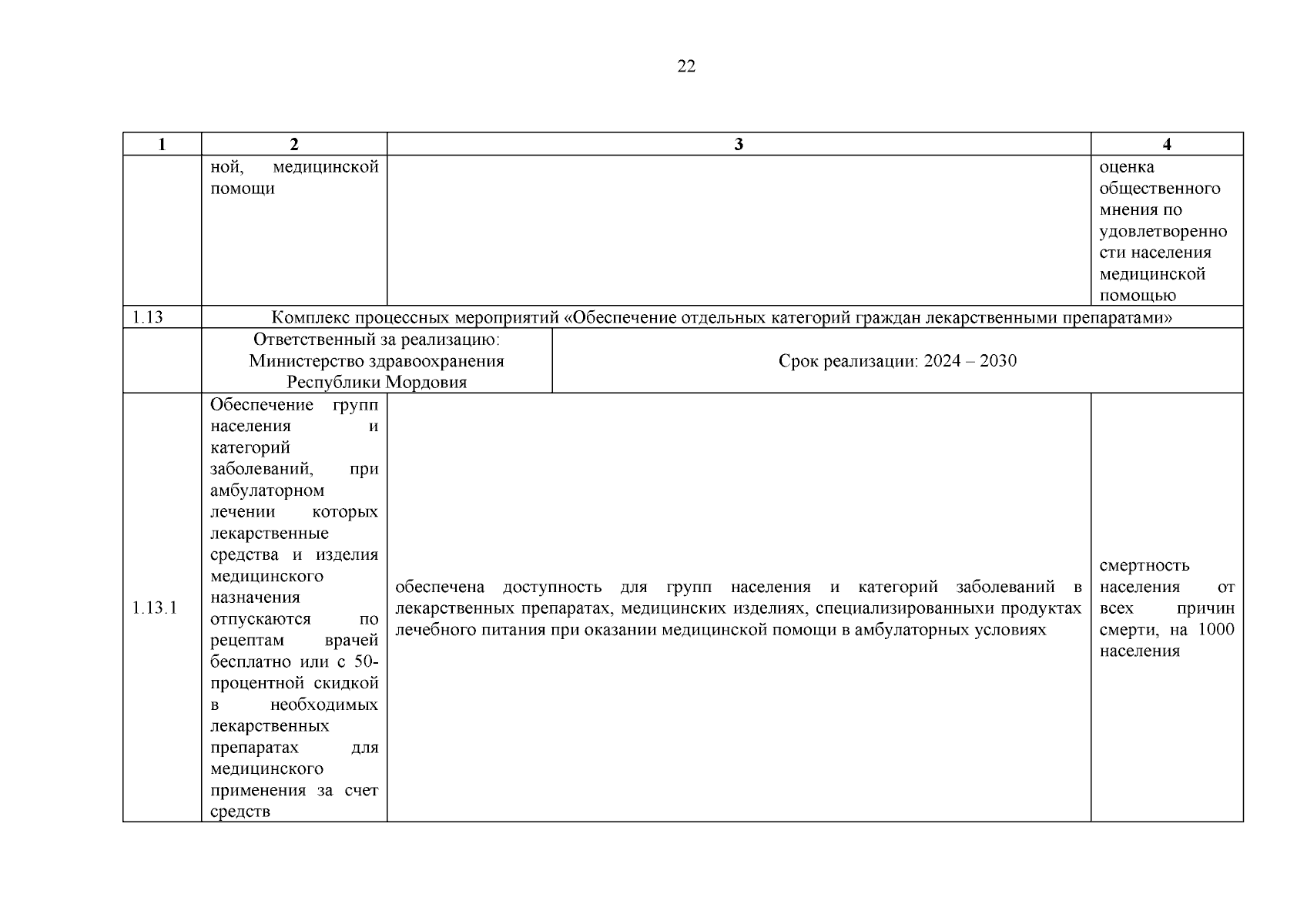 22

| 1 | 2 | 3 | 4 |
|---|---|---|---|
| | ной, медицинской помощи | | оценка общественного мнения по удовлетворенности населения медицинской помощью |
| 1.13 | Комплекс процессных мероприятий «Обеспечение отдельных категорий граждан лекарственными препаратами» | | |
| | Ответственный за реализацию: Министерство здравоохранения Республики Мордовия | Срок реализации: 2024 – 2030 | |
| 1.13.1 | Обеспечение групп населения и категорий заболеваний, при амбулаторном лечении которых лекарственные средства и изделия медицинского назначения отпускаются по рецептам врачей бесплатно или с 50-процентной скидкой в необходимых лекарственных препаратах для медицинского применения за счет средств | обеспечена доступность для групп населения и категорий заболеваний в лекарственных препаратах, медицинских изделиях, специализированныхи продуктах лечебного питания при оказании медицинской помощи в амбулаторных условиях | смертность населения от всех причин смерти, на 1000 населения |